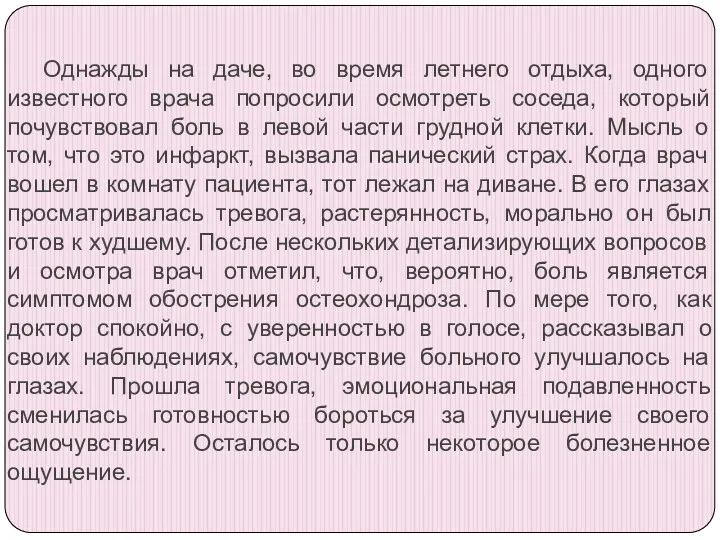 Однажды на даче, во время летнего отдыха, одного известного врача попросили осмотреть соседа, который почувствовал боль в левой части грудной клетки. Мысль о том, что это инфаркт, вызвала панический страх. Когда врач вошел в комнату пациента, тот лежал на диване. В его глазах просматривалась тревога, растерянность, морально он был готов к худшему. После нескольких детализирующих вопросов и осмотра врач отметил, что, вероятно, боль является симптомом обострения остеохондроза. По мере того, как доктор спокойно, с уверенностью в голосе, рассказывал о своих наблюдениях, самочувствие больного улучшалось на глазах. Прошла тревога, эмоциональная подавленность сменилась готовностью бороться за улучшение своего самочувствия. Осталось только некоторое болезненное ощущение.